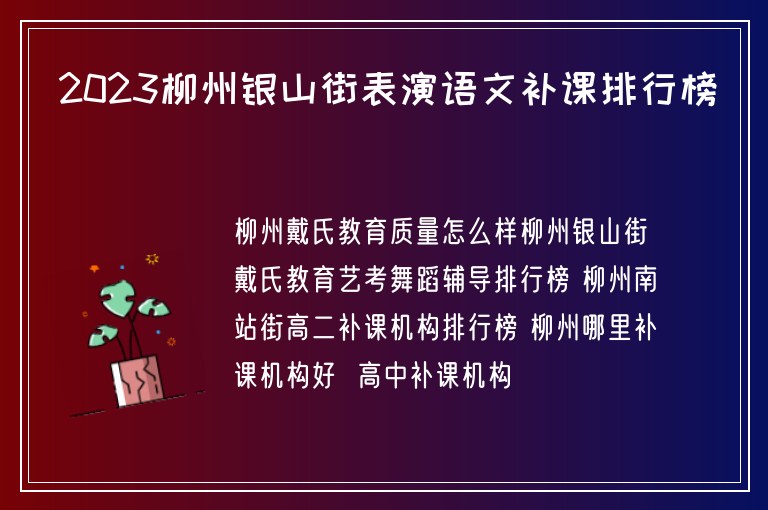 2023柳州银山街表演语文补课排行榜

柳州戴氏教育质量怎么样柳州银山街戴氏教育艺考舞蹈辅导排行榜 柳州南站街高二补课机构排行榜 柳州哪里补课机构好 高中补课机构